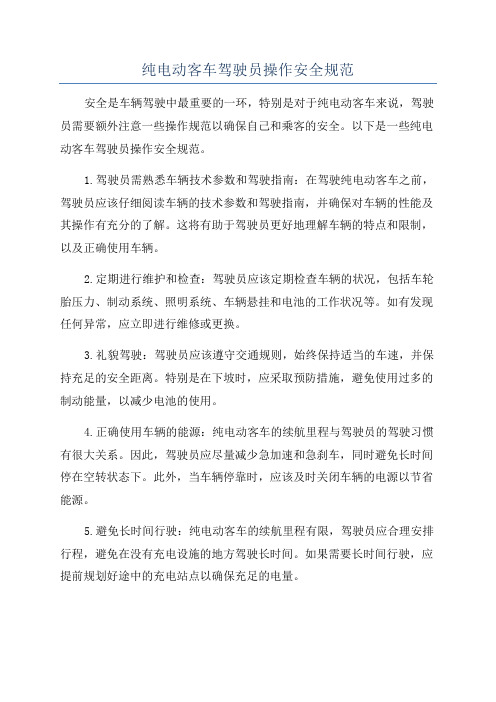 纯电动客车驾驶员操作安全规范

安全是车辆驾驶中最重要的一环，特别是对于纯电动客车来说，驾驶员需要额外注意一些操作规范以确保自己和乘客的安全。以下是一些纯电动客车驾驶员操作安全规范。

1.驾驶员需熟悉车辆技术参数和驾驶指南：在驾驶纯电动客车之前，驾驶员应该仔细阅读车辆的技术参数和驾驶指南，并确保对车辆的性能及其操作有充分的了解。这将有助于驾驶员更好地理解车辆的特点和限制，以及正确使用车辆。

2.定期进行维护和检查：驾驶员应该定期检查车辆的状况，包括车轮胎压力、制动系统、照明系统、车辆悬挂和电池的工作状况等。如有发现任何异常，应立即进行维修或更换。

3.礼貌驾驶：驾驶员应该遵守交通规则，始终保持适当的车速，并保持充足的安全距离。特别是在下坡时，应采取预防措施，避免使用过多的制动能量，以减少电池的使用。

4.正确使用车辆的能源：纯电动客车的续航里程与驾驶员的驾驶习惯有很大关系。因此，驾驶员应尽量减少急加速和急刹车，同时避免长时间停在空转状态下。此外，当车辆停靠时，应该及时关闭车辆的电源以节省能源。

5.避免长时间行驶：纯电动客车的续航里程有限，驾驶员应合理安排行程，避免在没有充电设施的地方驾驶长时间。如果需要长时间行驶，应提前规划好途中的充电站点以确保充足的电量。